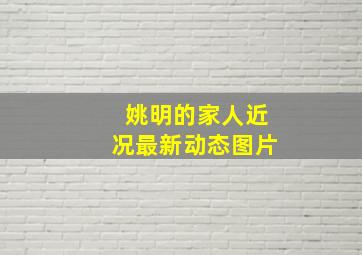 姚明的家人近况最新动态图片